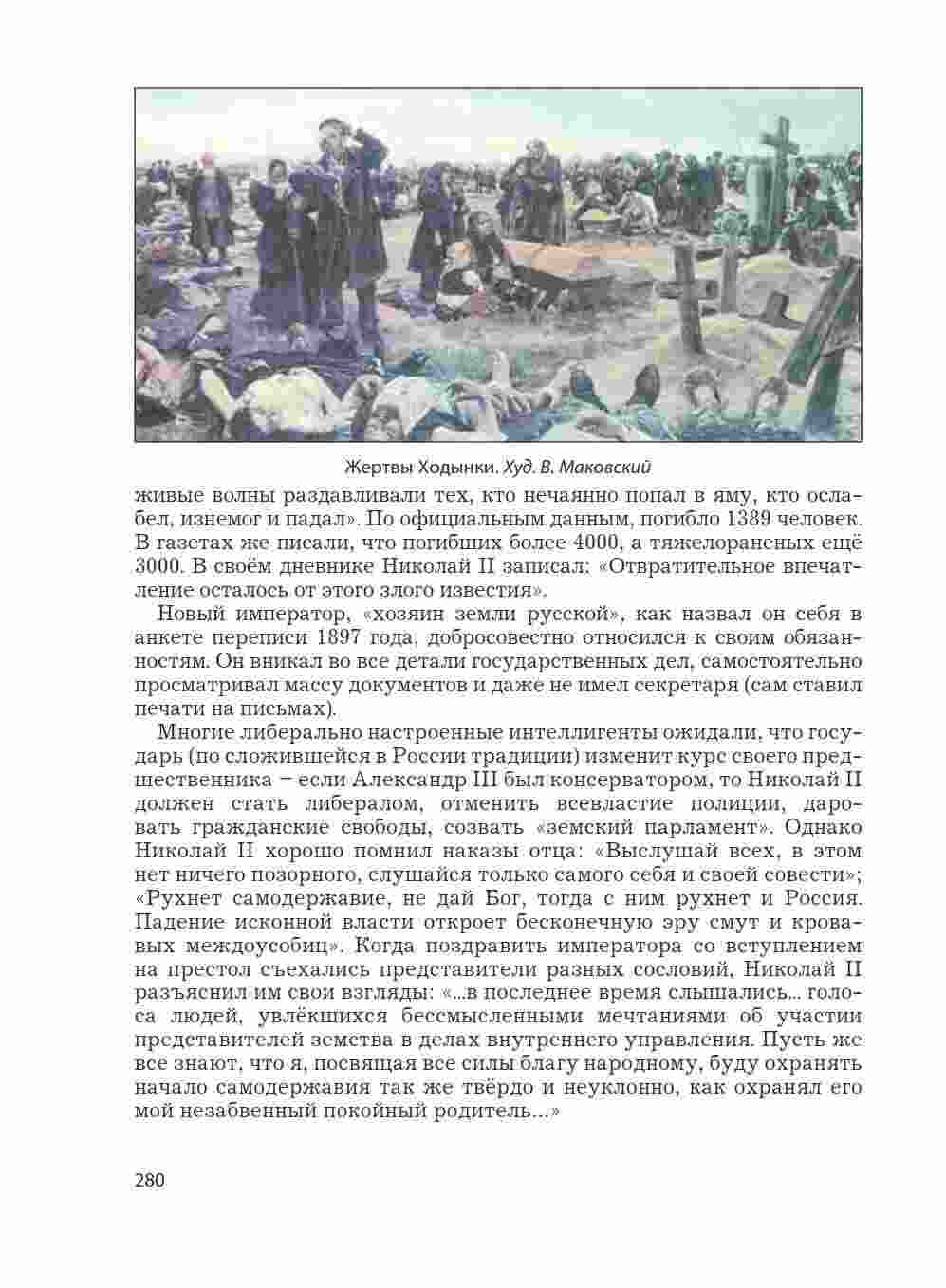 Жертвы Ходынки. Худ. В. Маковский

живые волны раздавливали тех, кто нечаянно попал в яму, кто ослабел, изнемог и падал». По официальным данным, погибло 1389 человек. В газетах же писали, что погибших более 4000, а тяжелораненых ещё 3000. В своём дневнике Николай II записал: «Отвратительное впечатление осталось от этого злого известия».

Новый император, «хозяин земли русской», как назвал он себя в анкете переписи 1897 года, добросовестно относился к своим обязанностям. Он вникал во все детали государственных дел, самостоятельно просматривал массу документов и даже не имел секретаря (сам ставил печати на письмах).

Многие либерально настроенные интеллигенты ожидали, что государь (по сложившейся в России традиции) изменит курс своего предшественника – если Александр III был консерватором, то Николай II должен стать либералом, отменить всевластие полиции, даровать гражданские свободы, созвать «земский парламент». Однако Николай II хорошо помнил наказы отца: «Выслушай всех, в этом нет ничего позорного, слушайся только самого себя и своей совести»; «Рухнет самодержавие, не дай Бог, тогда с ним рухнет и Россия. Падение исконной власти откроет бесконечную эру смут и кровавых междоусобиц». Когда поздравить императора со вступлением на престол съехались представители разных сословий, Николай II разъяснил им свои взгляды: «...в последнее время слышались... голоса людей, увлёкшихся бессмысленными мечтаниями об участии представителей земства в делах внутреннего управления. Пусть же все знают, что я, посвящая все силы благу народному, буду охранять начало самодержавия так же твёрдо и неуклонно, как охранял его мой незабвенный покойный родитель...»

280